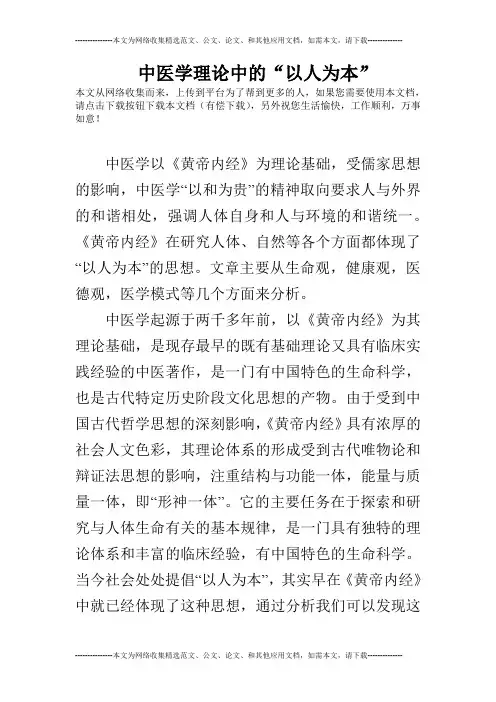 --------------本文为网络收集精选范文、公文、论文、和其他应用文档，如需本文，请下载--------------

中医学理论中的“以人为本”

本文从网络收集而来，上传到平台为了帮到更多的人，如果您需要使用本文档，请点击下载按钮下载本文档（有偿下载），另外祝您生活愉快，工作顺利，万事如意！

中医学以《黄帝内经》为理论基础，受儒家思想的影响，中医学“以和为贵”的精神取向要求人与外界的和谐相处，强调人体自身和人与环境的和谐统一。《黄帝内经》在研究人体、自然等各个方面都体现了“以人为本”的思想。文章主要从生命观，健康观，医德观，医学模式等几个方面来分析。

中医学起源于两千多年前，以《黄帝内经》为其理论基础，是现存最早的既有基础理论又具有临床实践经验的中医著作，是一门有中国特色的生命科学，也是古代特定历史阶段文化思想的产物。由于受到中国古代哲学思想的深刻影响，《黄帝内经》具有浓厚的社会人文色彩，其理论体系的形成受到古代唯物论和辩证法思想的影响，注重结构与功能一体，能量与质量一体，即“形神一体”。它的主要任务在于探索和研究与人体生命有关的基本规律，是一门具有独特的理论体系和丰富的临床经验，有中国特色的生命科学。当今社会处处提倡“以人为本”，其实早在《黄帝内经》中就已经体现了这种思想，通过分析我们可以发现这

--------------本文为网络收集精选范文、公文、论文、和其他应用文档，如需本文，请下载--------------